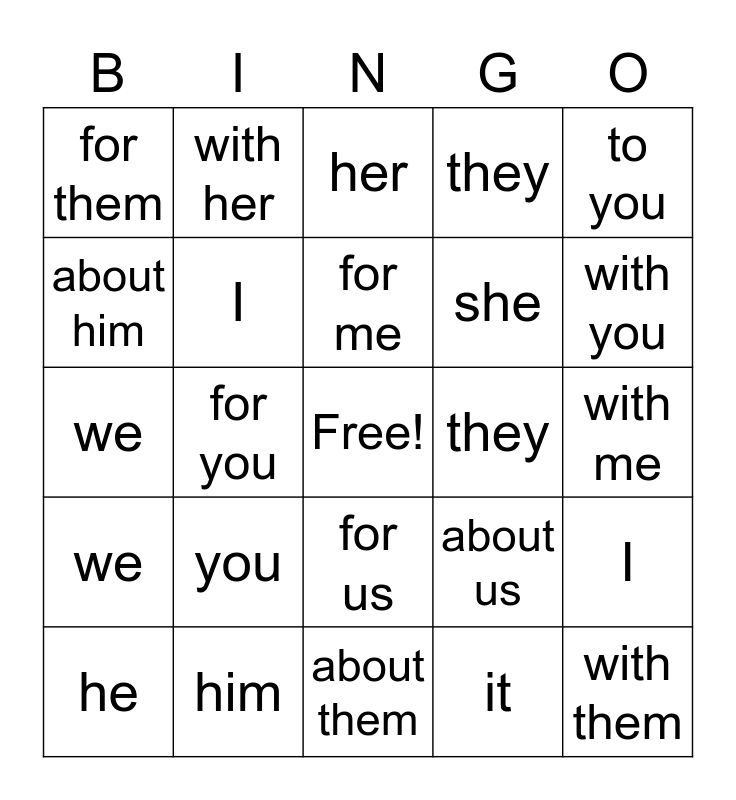 | B | I | N | G | O |
|---|---|---|---|---|
| for them | with her | her | they | to you |
| about him | I | for me | she | with you |
| we | for you | Free! | they | with me |
| we | you | for us | about us | I |
| he | him | about them | it | with them |